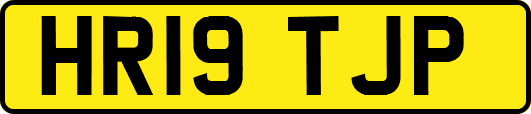 HR19 TJP